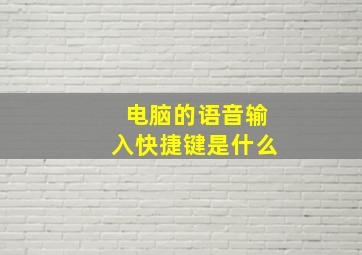 电脑的语音输入快捷键是什么